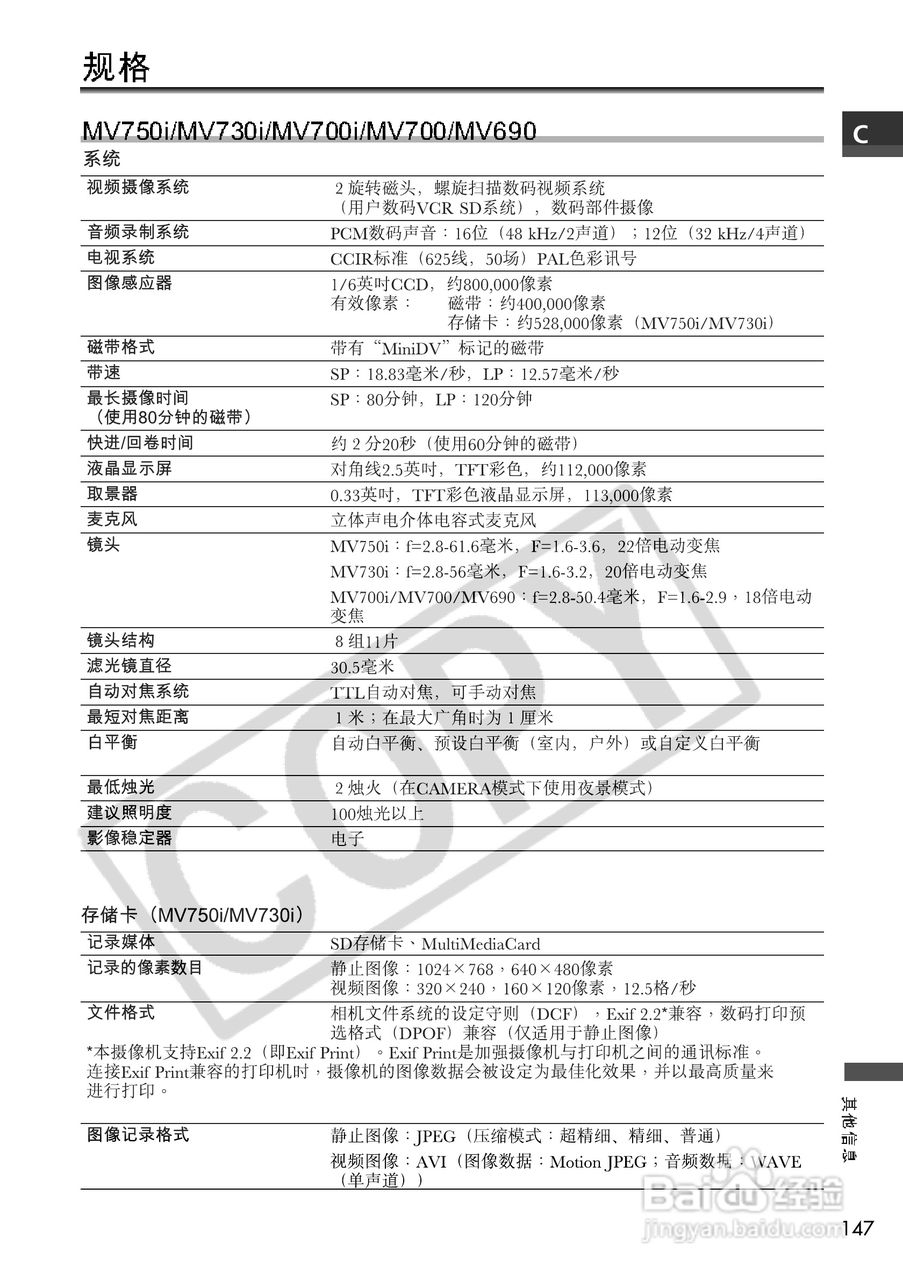 规格

MV750i/MV730i/MV700i/MV700/MV690

C

系统

| | |
|---|---|
| 视频摄像系统 | 2 旋转磁头，螺旋扫描数码视频系统（用户数码VCR SD系统），数码部件摄像 |
| 音频录制系统 | PCM数码声音：16位（48 kHz/2声道）；12位（32 kHz/4声道） |
| 电视系统 | CCIR标准（625线，50场）PAL色彩讯号 |
| 图像感应器 | 1/6英吋CCD，约800,000像素 有效像素： 磁带：约400,000像素 存储卡：约528,000像素（MV750i/MV730i） |
| 磁带格式 | 带有“MiniDV”标记的磁带 |
| 带速 | SP：18.83毫米/秒，LP：12.57毫米/秒 |
| 最长摄像时间（使用80分钟的磁带） | SP：80分钟，LP：120分钟 |
| 快进/回卷时间 | 约 2 分20秒（使用60分钟的磁带） |
| 液晶显示屏 | 对角线2.5英吋，TFT彩色，约112,000像素 |
| 取景器 | 0.33英吋，TFT彩色液晶显示屏，113,000像素 |
| 麦克风 | 立体声电介体电容式麦克风 |
| 镜头 | MV750i：f=2.8-61.6毫米，F=1.6-3.6，22倍电动变焦 MV730i：f=2.8-56毫米，F=1.6-3.2，20倍电动变焦 MV700i/MV700/MV690：f=2.8-50.4毫米，F=1.6-2.9，18倍电动变焦 |
| 镜头结构 | 8 组11片 |
| 滤光镜直径 | 30.5毫米 |
| 自动对焦系统 | TTL自动对焦，可手动对焦 |
| 最短对焦距离 | 1 米；在最大广角时为 1 厘米 |
| 白平衡 | 自动白平衡、预设白平衡（室内，户外）或自定义白平衡 |
| 最低烛光 | 2 烛火（在CAMERA模式下使用夜景模式） |
| 建议照明度 | 100烛光以上 |
| 影像稳定器 | 电子 |

存储卡（MV750i/MV730i）

| | |
|---|---|
| 记录媒体 | SD存储卡、MultiMediaCard |
| 记录的像素数目 | 静止图像：1024×768，640×480像素 视频图像：320×240，160×120像素，12.5格/秒 |
| 文件格式 | 相机文件系统的设定守则（DCF），Exif 2.2*兼容，数码打印预选格式（DPOF）兼容（仅适用于静止图像） |

*本摄像机支持Exif 2.2（即Exif Print）。Exif Print是加强摄像机与打印机之间的通讯标准。连接Exif Print兼容的打印机时，摄像机的图像数据会被设定为最佳化效果，并以最高质量来进行打印。

| | |
|---|---|
| 图像记录格式 | 静止图像：JPEG（压缩模式：超精细、精细、普通） 视频图像：AVI（图像数据：Motion JPEG；音频数据：WAVE（单声道）） |

其他信息

COPY

Baidu经验
jingyan.baidu.com

147